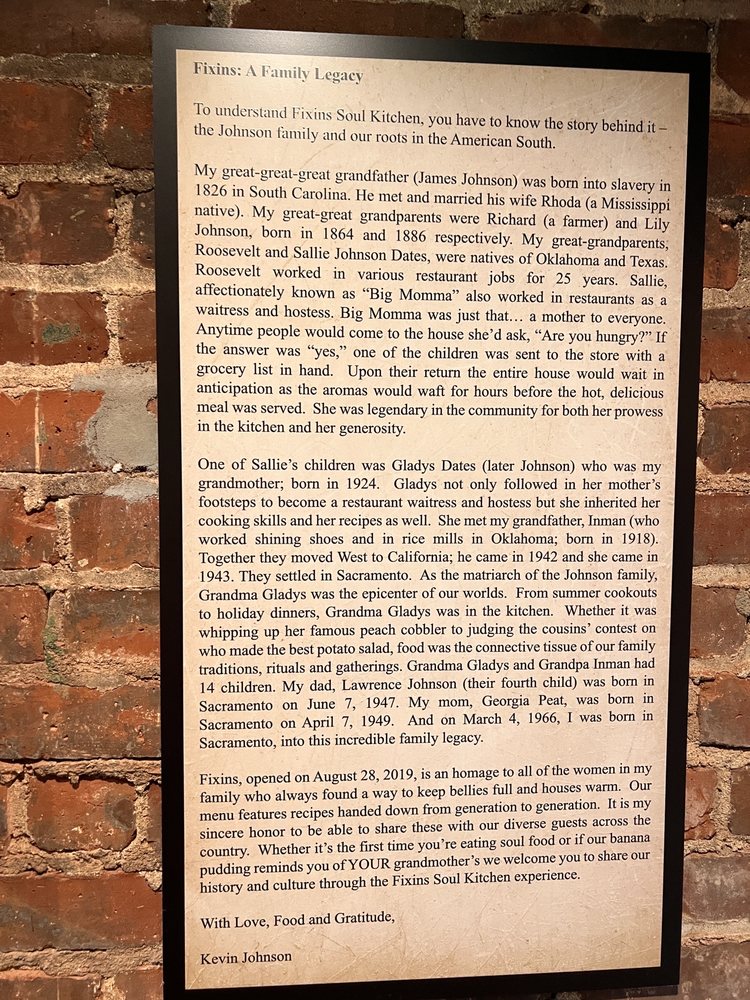 Fixins: A Family Legacy

To understand Fixins Soul Kitchen, you have to know the story behind it – the Johnson family and our roots in the American South.

My great-great-great grandfather (James Johnson) was born into slavery in 1826 in South Carolina. He met and married his wife Rhoda (a Mississippi native). My great-great grandparents were Richard (a farmer) and Lily Johnson, born in 1864 and 1886 respectively. My great-grandparents, Roosevelt and Sallie Johnson Dates, were natives of Oklahoma and Texas. Roosevelt worked in various restaurant jobs for 25 years. Sallie, affectionately known as "Big Momma" also worked in restaurants as a waitress and hostess. Big Momma was just that… a mother to everyone. Anytime people would come to the house she'd ask, "Are you hungry?" If the answer was "yes," one of the children was sent to the store with a grocery list in hand. Upon their return the entire house would wait in anticipation as the aromas would waft for hours before the hot, delicious meal was served. She was legendary in the community for both her prowess in the kitchen and her generosity.

One of Sallie's children was Gladys Dates (later Johnson) who was my grandmother; born in 1924. Gladys not only followed in her mother's footsteps to become a restaurant waitress and hostess but she inherited her cooking skills and her recipes as well. She met my grandfather, Inman (who worked shining shoes and in rice mills in Oklahoma; born in 1918). Together they moved West to California; he came in 1942 and she came in 1943. They settled in Sacramento. As the matriarch of the Johnson family, Grandma Gladys was the epicenter of our worlds. From summer cookouts to holiday dinners, Grandma Gladys was in the kitchen. Whether it was whipping up her famous peach cobbler to judging the cousins' contest on who made the best potato salad, food was the connective tissue of our family traditions, rituals and gatherings. Grandma Gladys and Grandpa Inman had 14 children. My dad, Lawrence Johnson (their fourth child) was born in Sacramento on June 7, 1947. My mom, Georgia Peat, was born in Sacramento on April 7, 1949. And on March 4, 1966, I was born in Sacramento, into this incredible family legacy.

Fixins, opened on August 28, 2019, is an homage to all of the women in my family who always found a way to keep bellies full and houses warm. Our menu features recipes handed down from generation to generation. It is my sincere honor to be able to share these with our diverse guests across the country. Whether it's the first time you're eating soul food or if our banana pudding reminds you of YOUR grandmother's we welcome you to share our history and culture through the Fixins Soul Kitchen experience.

With Love, Food and Gratitude,

Kevin Johnson